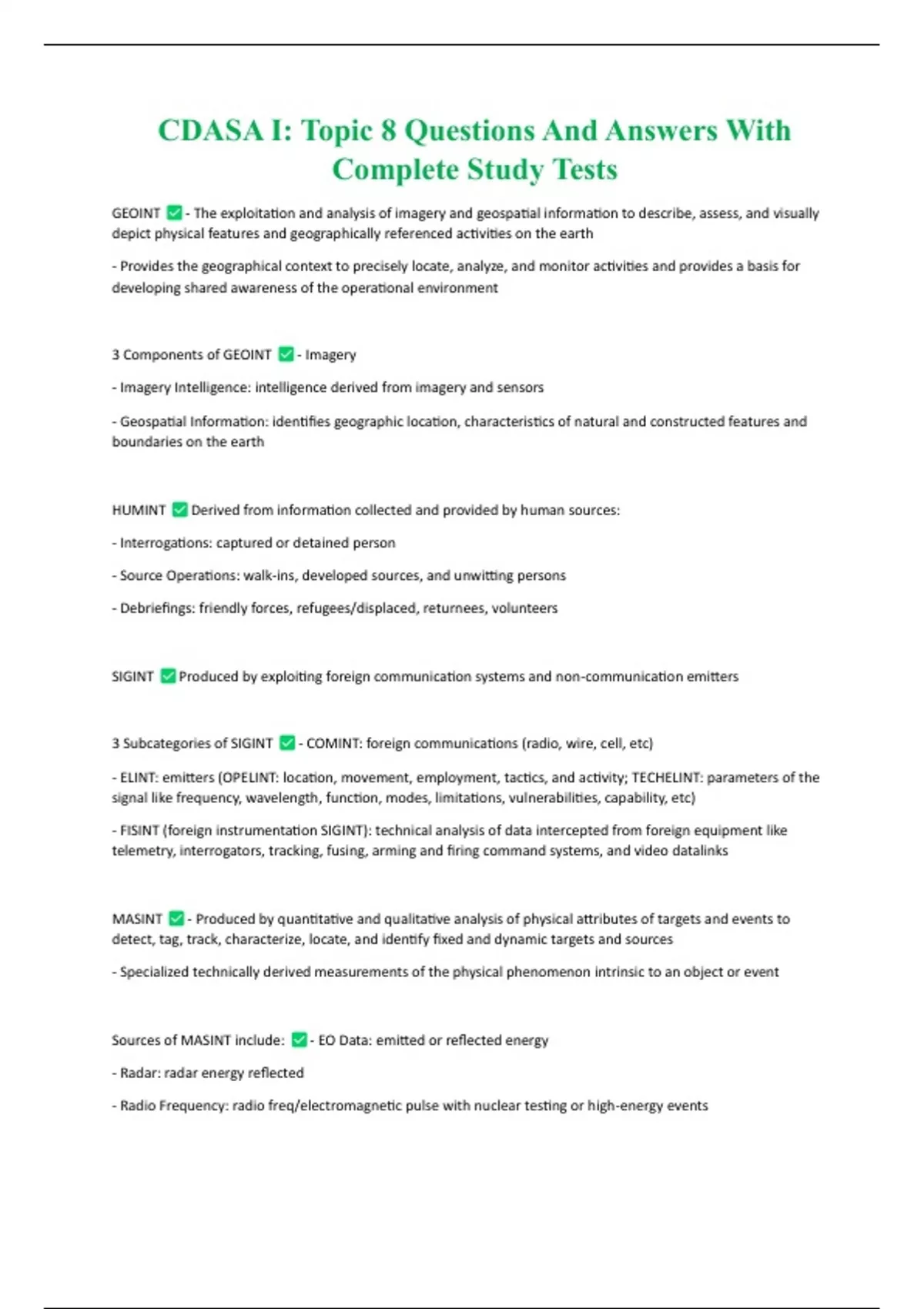 CDASA I: Topic 8 Questions And Answers With Complete Study Tests

GEOINT ☑ - The exploitation and analysis of imagery and geospatial information to describe, assess, and visually depict physical features and geographically referenced activities on the earth

- Provides the geographical context to precisely locate, analyze, and monitor activities and provides a basis for developing shared awareness of the operational environment

3 Components of GEOINT ☑ - Imagery

- Imagery Intelligence: intelligence derived from imagery and sensors

- Geospatial Information: identifies geographic location, characteristics of natural and constructed features and boundaries on the earth

HUMINT ☑ Derived from information collected and provided by human sources:

- Interrogations: captured or detained person

- Source Operations: walk-ins, developed sources, and unwitting persons

- Debriefings: friendly forces, refugees/displaced, returnees, volunteers

SIGINT ☑ Produced by exploiting foreign communication systems and non-communication emitters

3 Subcategories of SIGINT ☑ - COMINT: foreign communications (radio, wire, cell, etc)

- ELINT: emitters (OPELINT: location, movement, employment, tactics, and activity; TECHELINT: parameters of the signal like frequency, wavelength, function, modes, limitations, vulnerabilities, capability, etc)

- FISINT (foreign instrumentation SIGINT): technical analysis of data intercepted from foreign equipment like telemetry, interrogators, tracking, fusing, arming and firing command systems, and video datalinks

MASINT ☑ - Produced by quantitative and qualitative analysis of physical attributes of targets and events to detect, tag, track, characterize, locate, and identify fixed and dynamic targets and sources

- Specialized technically derived measurements of the physical phenomenon intrinsic to an object or event

Sources of MASINT include: ☑ - EO Data: emitted or reflected energy

- Radar: radar energy reflected

- Radio Frequency: radio freq/electromagnetic pulse with nuclear testing or high-energy events